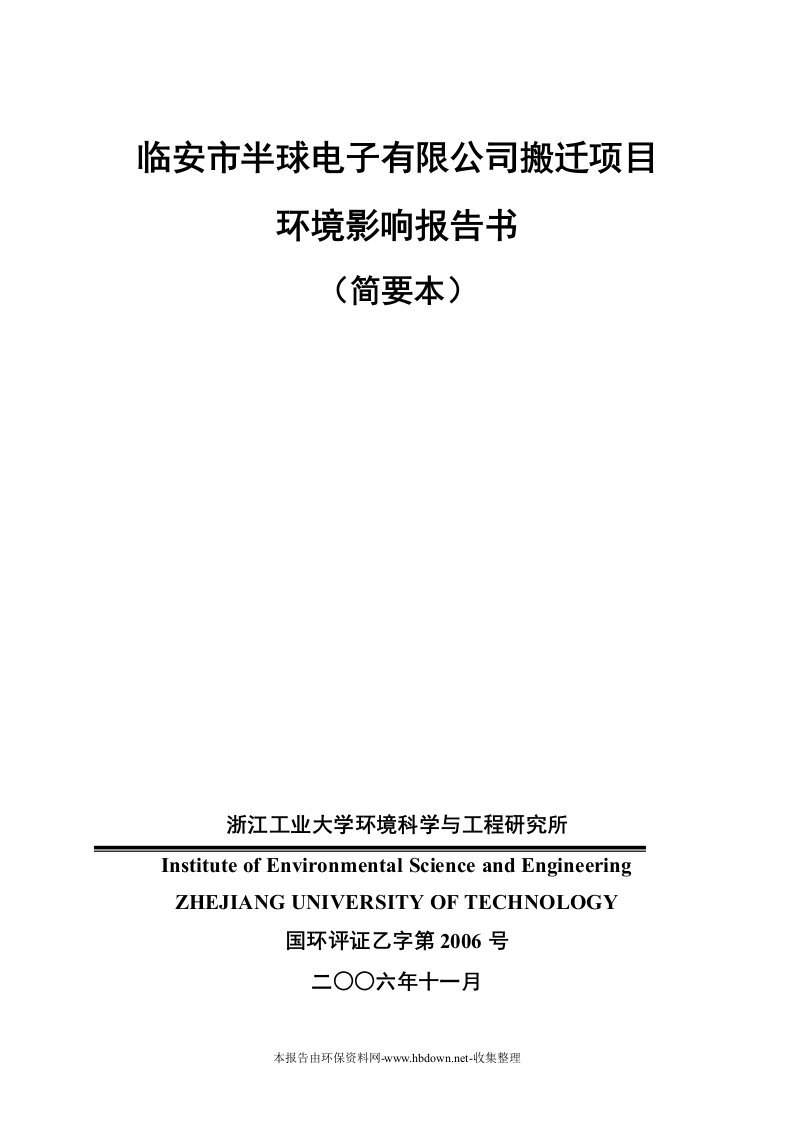 临安市半球电子有限公司搬迁项目

环境影响报告书

（简要本）

浙江工业大学环境科学与工程研究所

Institute of Environmental Science and Engineering

ZHEJIANG UNIVERSITY OF TECHNOLOGY

国环评证乙字第 2006 号

二〇〇六年十一月

本报告由环保资料网-www.hbdown.net-收集整理